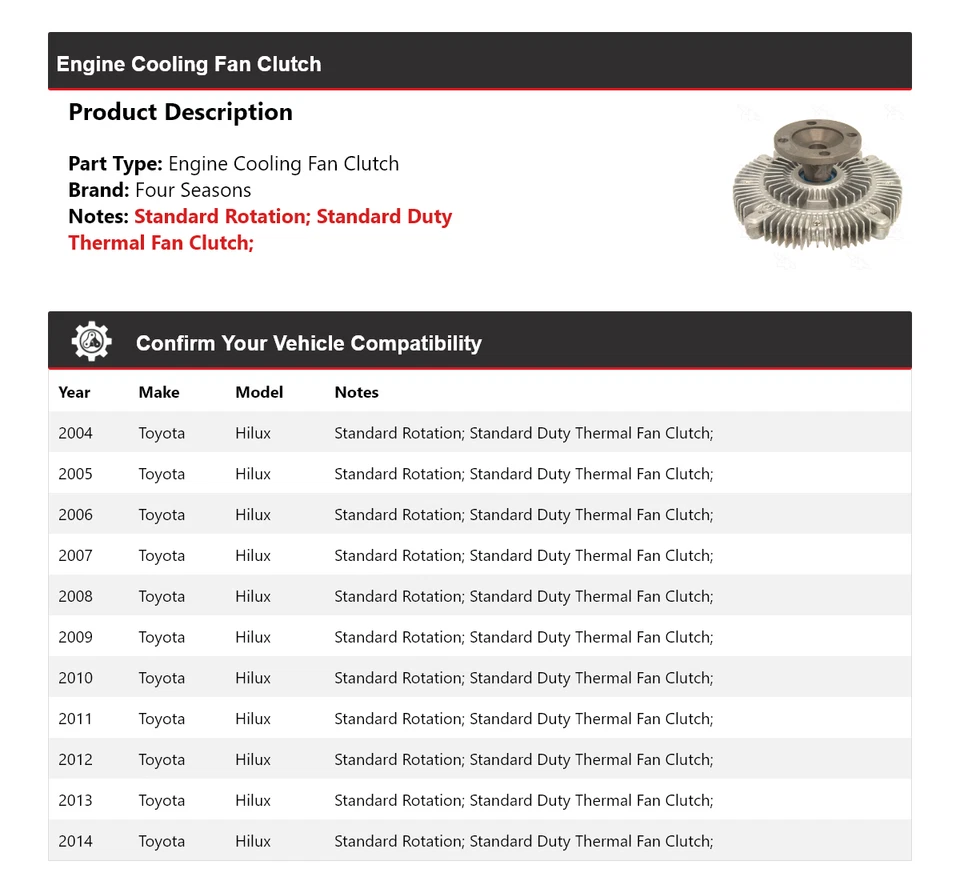 Engine Cooling Fan Clutch

Product Description

Part Type: Engine Cooling Fan Clutch
Brand: Four Seasons
Notes: Standard Rotation; Standard Duty Thermal Fan Clutch;

Confirm Your Vehicle Compatibility

| Year | Make | Model | Notes |
|---|---|---|---|
| 2004 | Toyota | Hilux | Standard Rotation; Standard Duty Thermal Fan Clutch; |
| 2005 | Toyota | Hilux | Standard Rotation; Standard Duty Thermal Fan Clutch; |
| 2006 | Toyota | Hilux | Standard Rotation; Standard Duty Thermal Fan Clutch; |
| 2007 | Toyota | Hilux | Standard Rotation; Standard Duty Thermal Fan Clutch; |
| 2008 | Toyota | Hilux | Standard Rotation; Standard Duty Thermal Fan Clutch; |
| 2009 | Toyota | Hilux | Standard Rotation; Standard Duty Thermal Fan Clutch; |
| 2010 | Toyota | Hilux | Standard Rotation; Standard Duty Thermal Fan Clutch; |
| 2011 | Toyota | Hilux | Standard Rotation; Standard Duty Thermal Fan Clutch; |
| 2012 | Toyota | Hilux | Standard Rotation; Standard Duty Thermal Fan Clutch; |
| 2013 | Toyota | Hilux | Standard Rotation; Standard Duty Thermal Fan Clutch; |
| 2014 | Toyota | Hilux | Standard Rotation; Standard Duty Thermal Fan Clutch; |